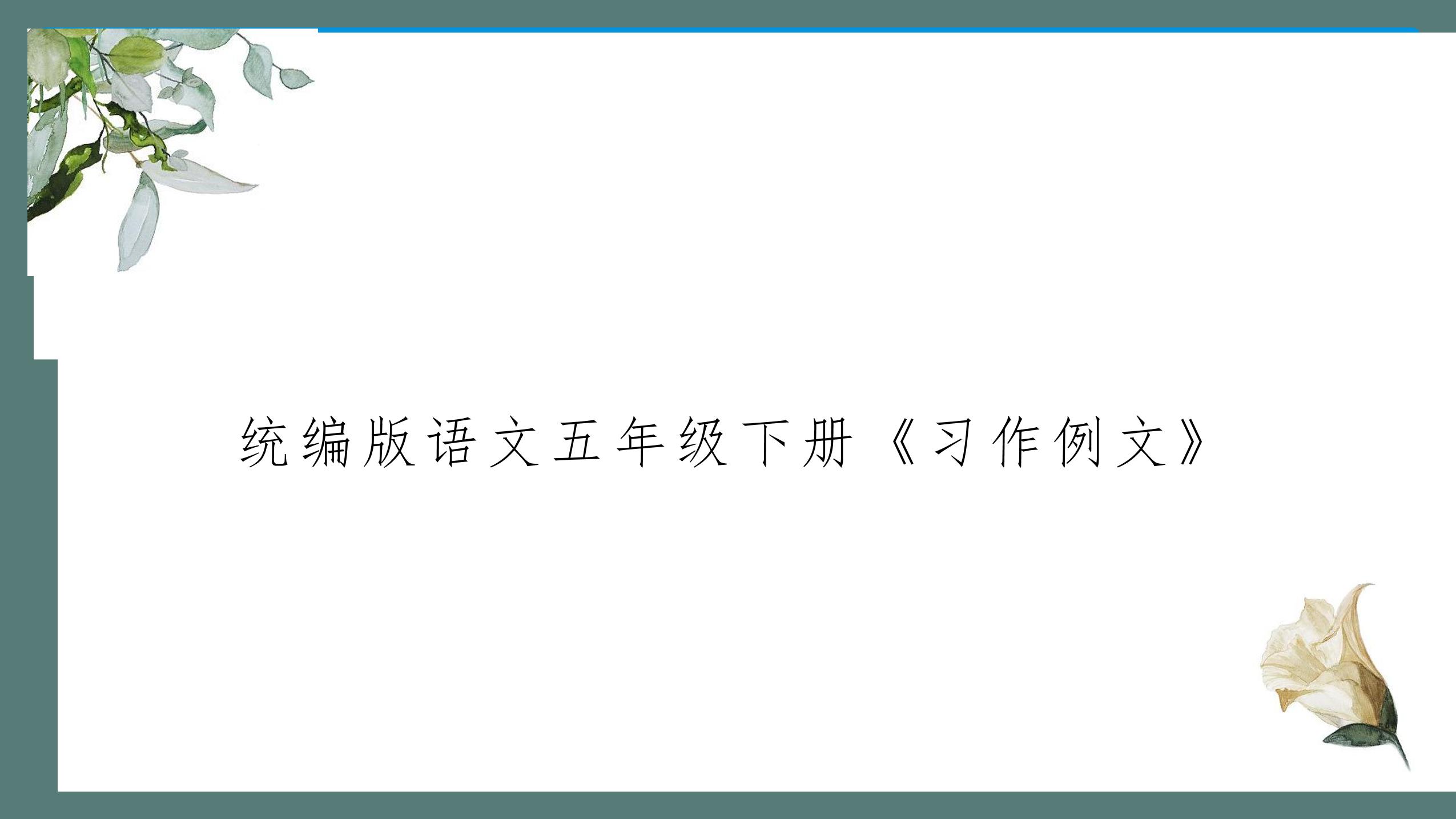 统编版语文五年级下册《习作例文》